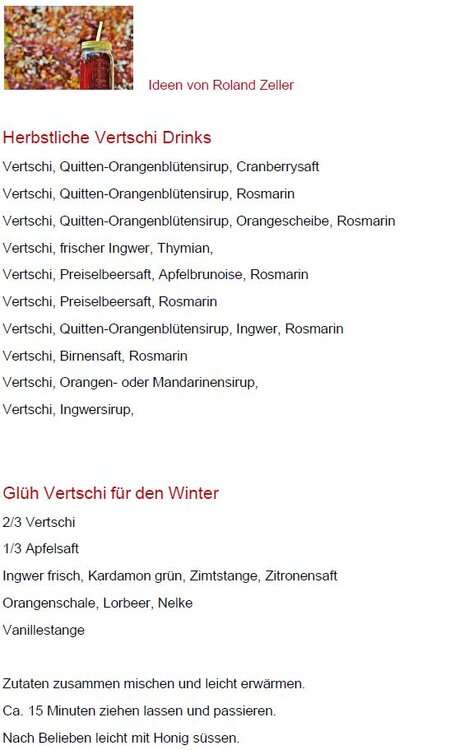 Ideen von Roland Zeller

Herbstliche Vertschi Drinks

Vertschi, Quitten-Orangenblütensirup, Cranberrysaft

Vertschi, Quitten-Orangenblütensirup, Rosmarin

Vertschi, Quitten-Orangenblütensirup, Orangescheibe, Rosmarin

Vertschi, frischer Ingwer, Thymian,

Vertschi, Preiselbeersaft, Apfelbrunoise, Rosmarin

Vertschi, Preiselbeersaft, Rosmarin

Vertschi, Quitten-Orangenblütensirup, Ingwer, Rosmarin

Vertschi, Birnensaft, Rosmarin

Vertschi, Orangen- oder Mandarinensirup,

Vertschi, Ingwersirup,

Glüh Vertschi für den Winter

2/3 Vertschi

1/3 Apfelsaft

Ingwer frisch, Kardamon grün, Zimtstange, Zitronensaft

Orangenschale, Lorbeer, Nelke

Vanillestange

Zutaten zusammen mischen und leicht erwärmen.

Ca. 15 Minuten ziehen lassen und passieren.

Nach Belieben leicht mit Honig süssen.